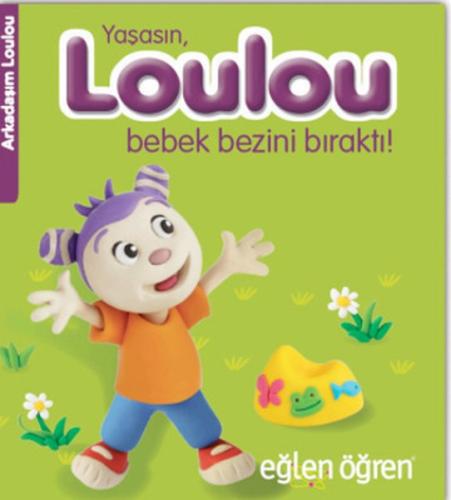 Arkadaşım Loulou

Yaşasın,
Loulou
bebek bezini bıraktı!

eğlen öğren